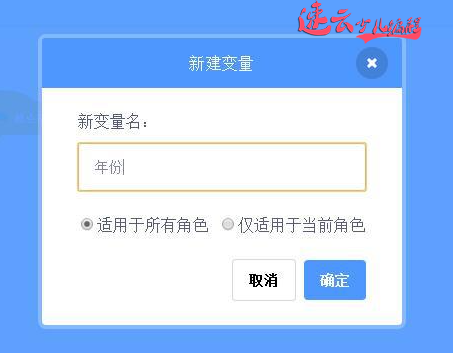 速云少儿编程

新建变量

×

新变量名：

年份

适用于所有角色 仅适用于当前角色

取消

确定